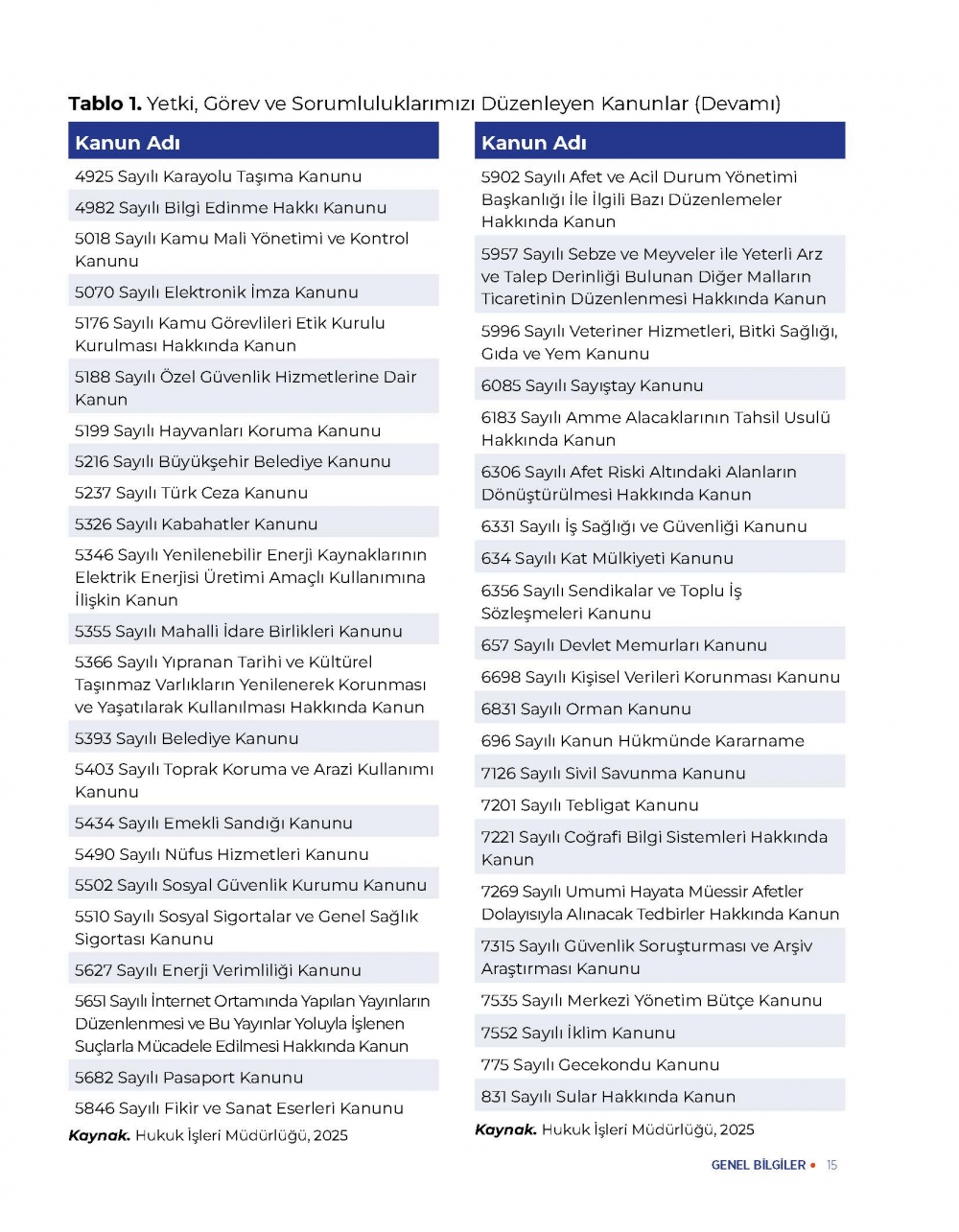 **Tablo 1.** Yetki, Görev ve Sorumluluklarımızı Düzenleyen Kanunlar (Devamı)

| Kanun Adı |
|---|
| 4925 Sayılı Karayolu Taşıma Kanunu |
| 4982 Sayılı Bilgi Edinme Hakkı Kanunu |
| 5018 Sayılı Kamu Mali Yönetimi ve Kontrol Kanunu |
| 5070 Sayılı Elektronik İmza Kanunu |
| 5176 Sayılı Kamu Görevlileri Etik Kurulu Kurulması Hakkında Kanun |
| 5188 Sayılı Özel Güvenlik Hizmetlerine Dair Kanun |
| 5199 Sayılı Hayvanları Koruma Kanunu |
| 5216 Sayılı Büyükşehir Belediye Kanunu |
| 5237 Sayılı Türk Ceza Kanunu |
| 5326 Sayılı Kabahatler Kanunu |
| 5346 Sayılı Yenilenebilir Enerji Kaynaklarının Elektrik Enerjisi Üretimi Amaçlı Kullanımına İlişkin Kanun |
| 5355 Sayılı Mahalli İdare Birlikleri Kanunu |
| 5366 Sayılı Yıpranan Tarihi ve Kültürel Taşınmaz Varlıkların Yenilenerek Korunması ve Yaşatılarak Kullanılması Hakkında Kanun |
| 5393 Sayılı Belediye Kanunu |
| 5403 Sayılı Toprak Koruma ve Arazi Kullanımı Kanunu |
| 5434 Sayılı Emekli Sandığı Kanunu |
| 5490 Sayılı Nüfus Hizmetleri Kanunu |
| 5502 Sayılı Sosyal Güvenlik Kurumu Kanunu |
| 5510 Sayılı Sosyal Sigortalar ve Genel Sağlık Sigortası Kanunu |
| 5627 Sayılı Enerji Verimliliği Kanunu |
| 5651 Sayılı İnternet Ortamında Yapılan Yayınların Düzenlenmesi ve Bu Yayınlar Yoluyla İşlenen Suçlarla Mücadele Edilmesi Hakkında Kanun |
| 5682 Sayılı Pasaport Kanunu |
| 5846 Sayılı Fikir ve Sanat Eserleri Kanunu |

**Kaynak.** Hukuk İşleri Müdürlüğü, 2025

| Kanun Adı |
|---|
| 5902 Sayılı Afet ve Acil Durum Yönetimi Başkanlığı İle İlgili Bazı Düzenlemeler Hakkında Kanun |
| 5957 Sayılı Sebze ve Meyveler ile Yeterli Arz ve Talep Derinliği Bulunan Diğer Malların Ticaretinin Düzenlenmesi Hakkında Kanun |
| 5996 Sayılı Veteriner Hizmetleri, Bitki Sağlığı, Gıda ve Yem Kanunu |
| 6085 Sayılı Sayıştay Kanunu |
| 6183 Sayılı Amme Alacaklarının Tahsil Usulü Hakkında Kanun |
| 6306 Sayılı Afet Riski Altındaki Alanların Dönüştürülmesi Hakkında Kanun |
| 6331 Sayılı İş Sağlığı ve Güvenliği Kanunu |
| 634 Sayılı Kat Mülkiyeti Kanunu |
| 6356 Sayılı Sendikalar ve Toplu İş Sözleşmeleri Kanunu |
| 657 Sayılı Devlet Memurları Kanunu |
| 6698 Sayılı Kişisel Verileri Korunması Kanunu |
| 6831 Sayılı Orman Kanunu |
| 696 Sayılı Kanun Hükmünde Kararname |
| 7126 Sayılı Sivil Savunma Kanunu |
| 7201 Sayılı Tebligat Kanunu |
| 7221 Sayılı Coğrafi Bilgi Sistemleri Hakkında Kanun |
| 7269 Sayılı Umumi Hayata Müessir Afetler Dolayısıyla Alınacak Tedbirler Hakkında Kanun |
| 7315 Sayılı Güvenlik Soruşturması ve Arşiv Araştırması Kanunu |
| 7535 Sayılı Merkezi Yönetim Bütçe Kanunu |
| 7552 Sayılı İklim Kanunu |
| 775 Sayılı Gecekondu Kanunu |
| 831 Sayılı Sular Hakkında Kanun |

**Kaynak.** Hukuk İşleri Müdürlüğü, 2025

GENEL BİLGİLER • 15